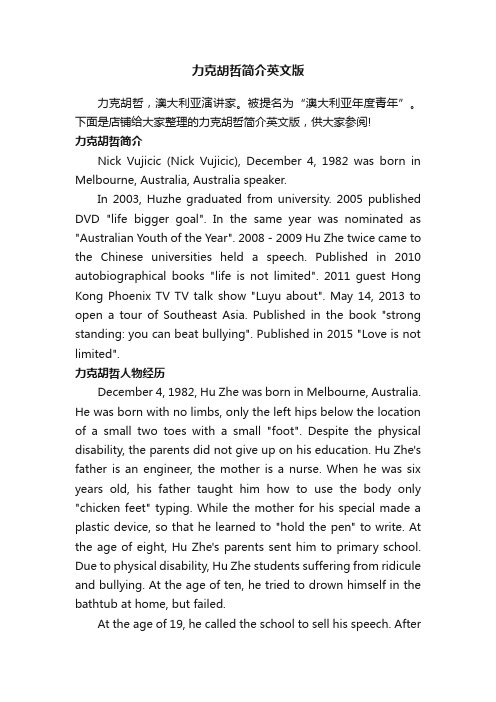 力克胡哲简介英文版

力克胡哲，澳大利亚演讲家。被提名为“澳大利亚年度青年”。下面是店铺给大家整理的力克胡哲简介英文版，供大家参阅!

力克胡哲简介

Nick Vujicic (Nick Vujicic), December 4, 1982 was born in Melbourne, Australia, Australia speaker.

In 2003, Huzhe graduated from university. 2005 published DVD "life bigger goal". In the same year was nominated as "Australian Youth of the Year". 2008 - 2009 Hu Zhe twice came to the Chinese universities held a speech. Published in 2010 autobiographical books "life is not limited". 2011 guest Hong Kong Phoenix TV TV talk show "Luyu about". May 14, 2013 to open a tour of Southeast Asia. Published in the book "strong standing: you can beat bullying". Published in 2015 "Love is not limited".

力克胡哲人物经历

December 4, 1982, Hu Zhe was born in Melbourne, Australia. He was born with no limbs, only the left hips below the location of a small two toes with a small "foot". Despite the physical disability, the parents did not give up on his education. Hu Zhe's father is an engineer, the mother is a nurse. When he was six years old, his father taught him how to use the body only "chicken feet" typing. While the mother for his special made a plastic device, so that he learned to "hold the pen" to write. At the age of eight, Hu Zhe's parents sent him to primary school. Due to physical disability, Hu Zhe students suffering from ridicule and bullying. At the age of ten, he tried to drown himself in the bathtub at home, but failed.

At the age of 19, he called the school to sell his speech. After